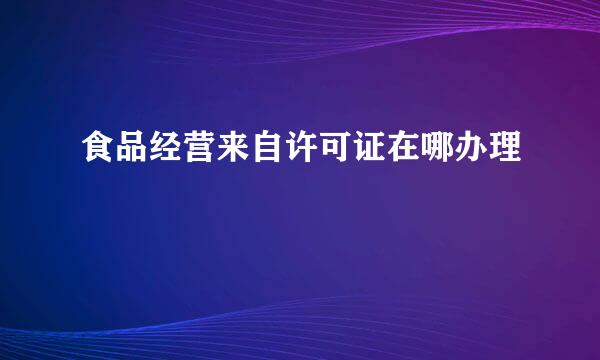 食品经营来自许可证在哪办理